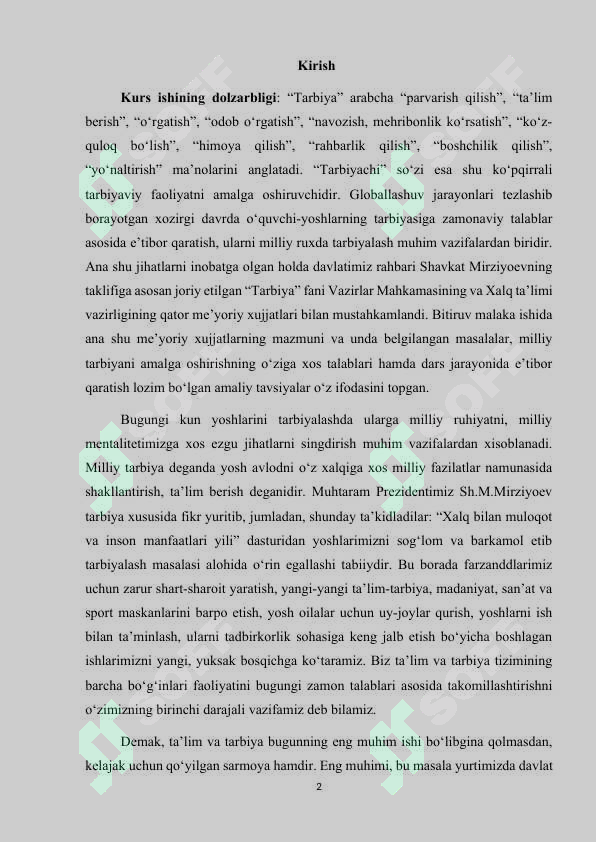 Kirish

**Kurs ishining dolzarbligi**: “Tarbiya” arabcha “parvarish qilish”, “ta’lim berish”, “o‘rgatish”, “odob o‘rgatish”, “navozish, mehribonlik ko‘rsatish”, “ko‘z-quloq bo‘lish”, “himoya qilish”, “rahbarlik qilish”, “boshchilik qilish”, “yo‘naltirish” ma’nolarini anglatadi. “Tarbiyachi” so‘zi esa shu ko‘pqirrali tarbiyaviy faoliyatni amalga oshiruvchidir. Globallashuv jarayonlari tezlashib borayotgan xozirgi davrda o‘quvchi-yoshlarning tarbiyasiga zamonaviy talablar asosida e’tibor qaratish, ularni milliy ruxda tarbiyalash muhim vazifalardan biridir. Ana shu jihatlarni inobatga olgan holda davlatimiz rahbari Shavkat Mirziyoevning taklifiga asosan joriy etilgan “Tarbiya” fani Vazirlar Mahkamasining va Xalq ta’limi vazirligining qator me’yoriy xujjatlari bilan mustahkamlandi. Bitiruv malaka ishida ana shu me’yoriy xujjatlarning mazmuni va unda belgilangan masalalar, milliy tarbiyani amalga oshirishning o‘ziga xos talablari hamda dars jarayonida e’tibor qaratish lozim bo‘lgan amaliy tavsiyalar o‘z ifodasini topgan.

Bugungi kun yoshlarini tarbiyalashda ularga milliy ruhiyatni, milliy mentalitetimizga xos ezgu jihatlarni singdirish muhim vazifalardan xisoblanadi. Milliy tarbiya deganda yosh avlodni o‘z xalqiga xos milliy fazilatlar namunasida shakllantirish, ta’lim berish deganidir. Muhtaram Prezidentimiz Sh.M.Mirziyoev tarbiya xususida fikr yuritib, jumladan, shunday ta’kidladilar: “Xalq bilan muloqot va inson manfaatlari yili” dasturidan yoshlarimizni sog‘lom va barkamol etib tarbiyalash masalasi alohida o‘rin egallashi tabiiydir. Bu borada farzanddlarimiz uchun zarur shart-sharoit yaratish, yangi-yangi ta’lim-tarbiya, madaniyat, san’at va sport maskanlarini barpo etish, yosh oilalar uchun uy-joylar qurish, yoshlarni ish bilan ta’minlash, ularni tadbirkorlik sohasiga keng jalb etish bo‘yicha boshlagan ishlarimizni yangi, yuksak bosqichga ko‘taramiz. Biz ta’lim va tarbiya tizimining barcha bo‘g‘inlari faoliyatini bugungi zamon talablari asosida takomillashtirishni o‘zimizning birinchi darajali vazifamiz deb bilamiz.

Demak, ta’lim va tarbiya bugunning eng muhim ishi bo‘libgina qolmasdan, kelajak uchun qo‘yilgan sarmoya hamdir. Eng muhimi, bu masala yurtimizda davlat

2